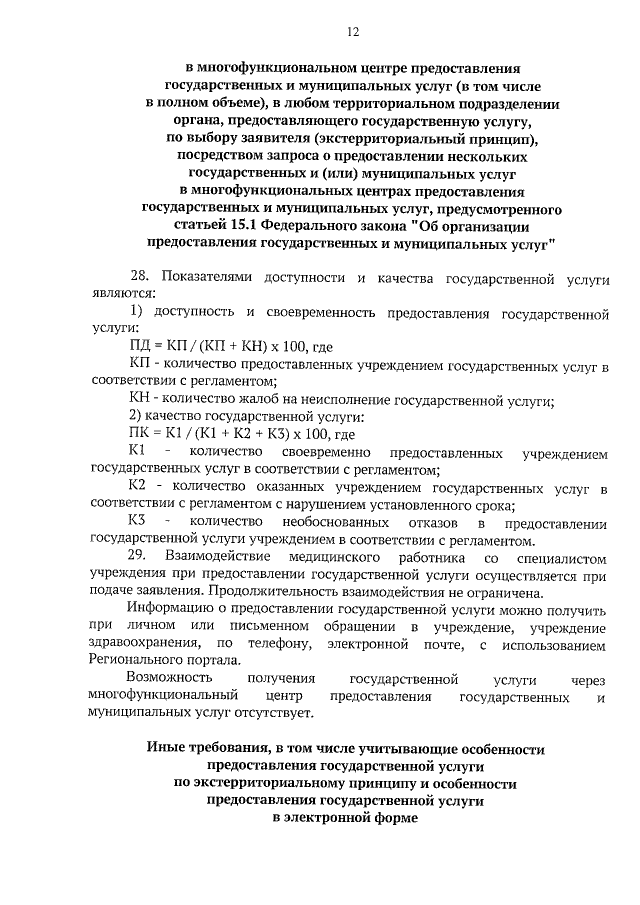 12

в многофункциональном центре предоставления государственных и муниципальных услуг (в том числе в полном объеме), в любом территориальном подразделении органа, предоставляющего государственную услугу, по выбору заявителя (экстерриториальный принцип), посредством запроса о предоставлении нескольких государственных и (или) муниципальных услуг в многофункциональных центрах предоставления государственных и муниципальных услуг, предусмотренного статьей 15.1 Федерального закона "Об организации предоставления государственных и муниципальных услуг"

28. Показателями доступности и качества государственной услуги являются:

1) доступность и своевременность предоставления государственной услуги:

ПД = КП / (КП + КН) х 100, где

КП - количество предоставленных учреждением государственных услуг в соответствии с регламентом;

КН - количество жалоб на неисполнение государственной услуги;

2) качество государственной услуги:

ПК = К1 / (К1 + К2 + К3) х 100, где

К1 - количество своевременно предоставленных учреждением государственных услуг в соответствии с регламентом;

К2 - количество оказанных учреждением государственных услуг в соответствии с регламентом с нарушением установленного срока;

К3 - количество необоснованных отказов в предоставлении государственной услуги учреждением в соответствии с регламентом.

29. Взаимодействие медицинского работника со специалистом учреждения при предоставлении государственной услуги осуществляется при подаче заявления. Продолжительность взаимодействия не ограничена.

Информацию о предоставлении государственной услуги можно получить при личном или письменном обращении в учреждение, учреждение здравоохранения, по телефону, электронной почте, с использованием Регионального портала.

Возможность получения государственной услуги через многофункциональный центр предоставления государственных и муниципальных услуг отсутствует.

Иные требования, в том числе учитывающие особенности предоставления государственной услуги по экстерриториальному принципу и особенности предоставления государственной услуги в электронной форме